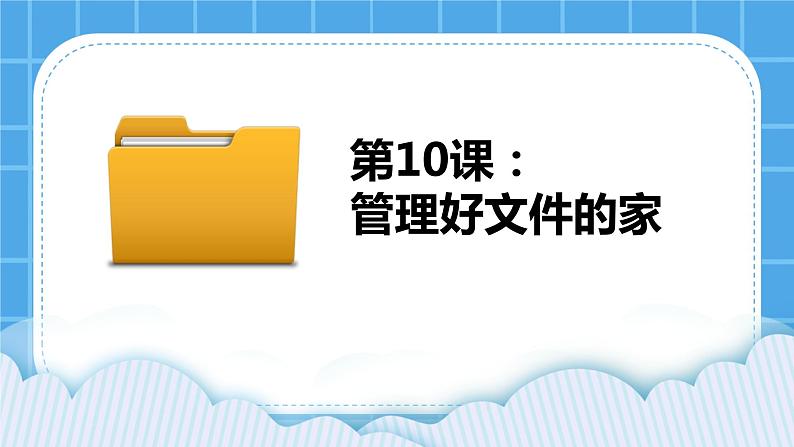 第10课：
管理好文件的家